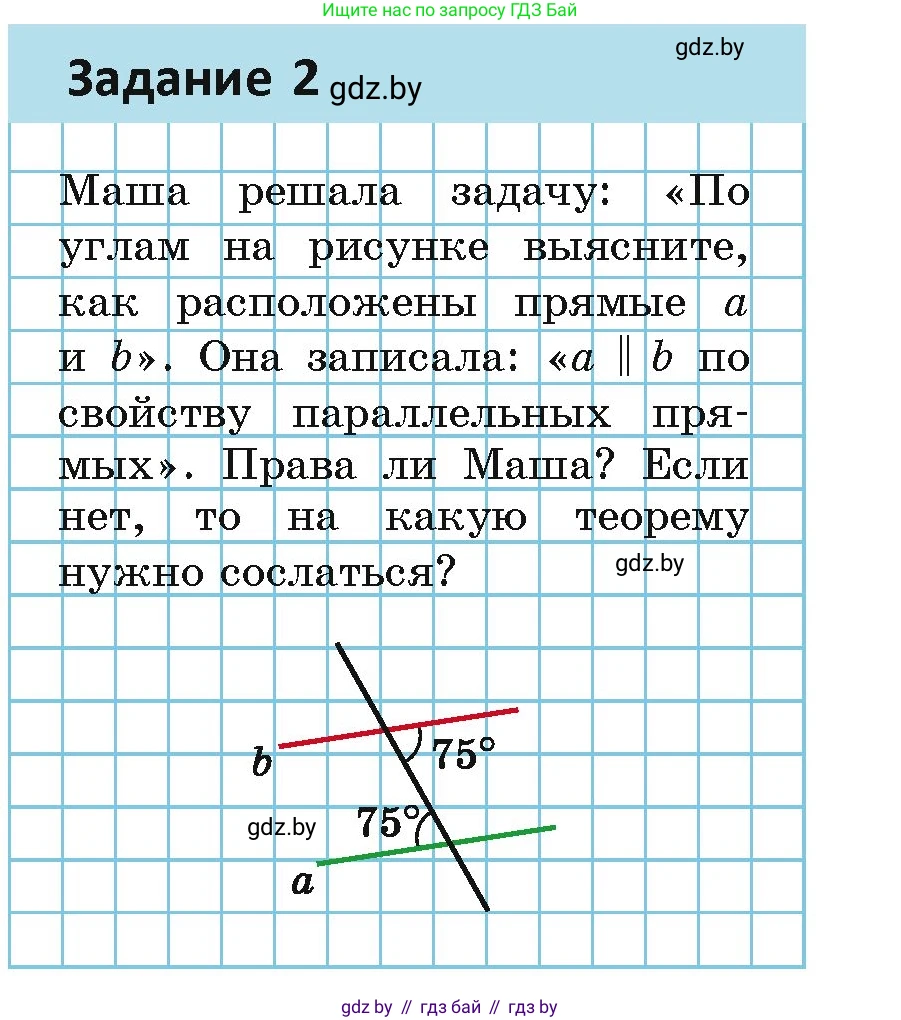 Ищите нас по запросу ГДЗ Бай

gdz.by

Задание 2 gdz.by

Маша решала задачу: «По углам на рисунке выясните, как расположены прямые $a$ и $b$». Она записала: «$a \parallel b$ по свойству параллельных прямых». Права ли Маша? Если нет, то на какую теорему нужно сослаться?

gdz.by

$b$

$75°$

$75°$

gdz.by

$a$

gdz by // гдз бай // гдз by